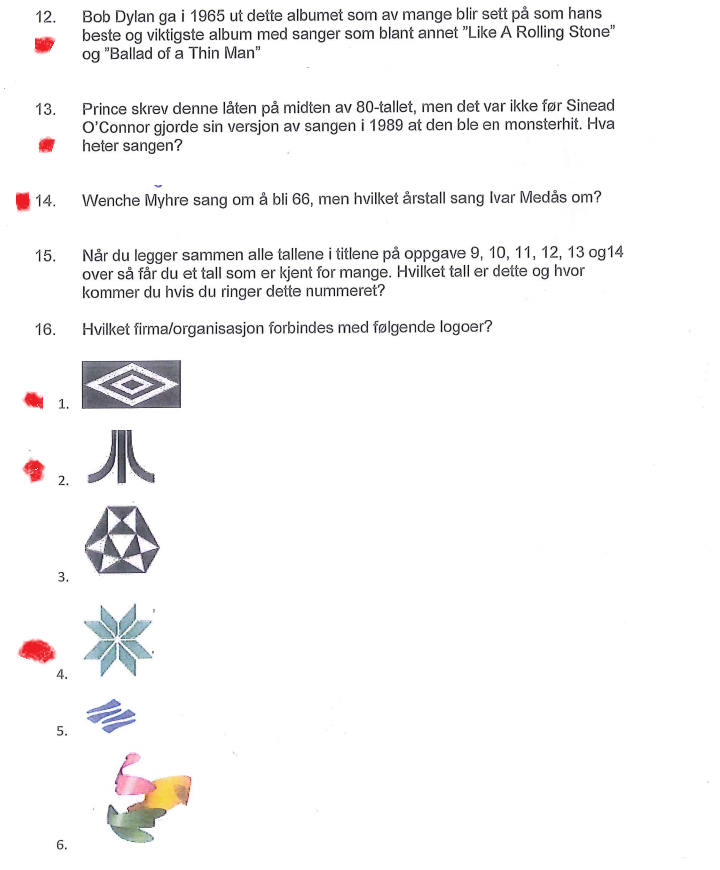 12. Bob Dylan ga i 1965 ut dette albumet som av mange blir sett på som hans beste og viktigste album med sanger som blant annet "Like A Rolling Stone" og "Ballad of a Thin Man"

13. Prince skrev denne låten på midten av 80-tallet, men det var ikke før Sinead O'Connor gjorde sin versjon av sangen i 1989 at den ble en monsterhit. Hva heter sangen?

14. Wenche Myhre sang om å bli 66, men hvilket årstall sang Ivar Medås om?

15. Når du legger sammen alle tallene i titlene på oppgave 9, 10, 11, 12, 13 og14 over så får du et tall som er kjent for mange. Hvilket tall er dette og hvor kommer du hvis du ringer dette nummeret?

16. Hvilket firma/organisasjon forbindes med følgende logoer?

1.

2.

3.

4.

5.

6.